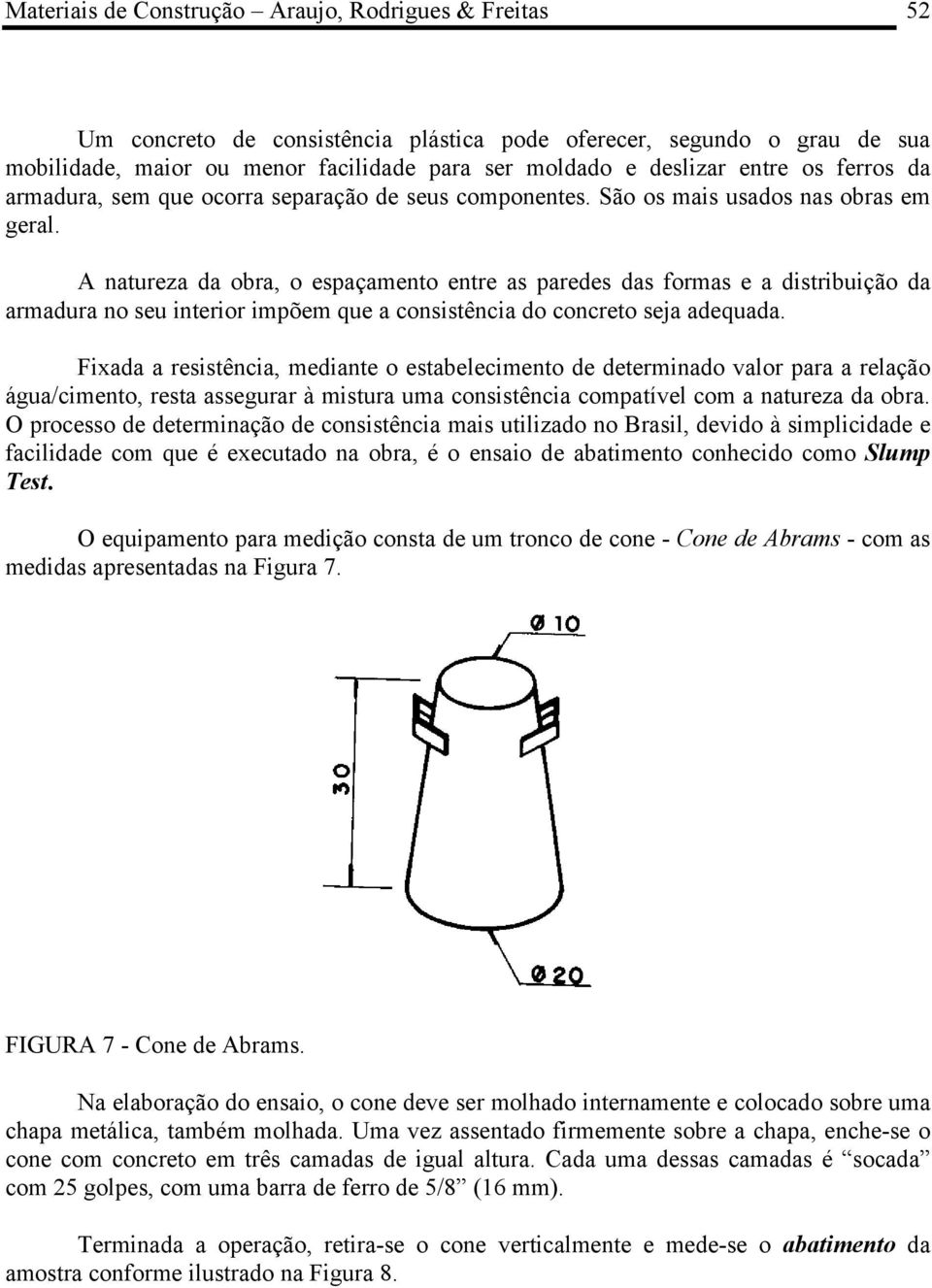 Materiais de Construção – Araujo, Rodrigues & Freitas 52

Um concreto de consistência plástica pode oferecer, segundo o grau de sua mobilidade, maior ou menor facilidade para ser moldado e deslizar entre os ferros da armadura, sem que ocorra separação de seus componentes. São os mais usados nas obras em geral.

A natureza da obra, o espaçamento entre as paredes das formas e a distribuição da armadura no seu interior impõem que a consistência do concreto seja adequada.

Fixada a resistência, mediante o estabelecimento de determinado valor para a relação água/cimento, resta assegurar à mistura uma consistência compatível com a natureza da obra. O processo de determinação de consistência mais utilizado no Brasil, devido à simplicidade e facilidade com que é executado na obra, é o ensaio de abatimento conhecido como Slump Test.

O equipamento para medição consta de um tronco de cone - Cone de Abrams - com as medidas apresentadas na Figura 7.

Ø 10

30

Ø 20

FIGURA 7 - Cone de Abrams.

Na elaboração do ensaio, o cone deve ser molhado internamente e colocado sobre uma chapa metálica, também molhada. Uma vez assentado firmemente sobre a chapa, enche-se o cone com concreto em três camadas de igual altura. Cada uma dessas camadas é “socada” com 25 golpes, com uma barra de ferro de 5/8” (16 mm).

Terminada a operação, retira-se o cone verticalmente e mede-se o abatimento da amostra conforme ilustrado na Figura 8.